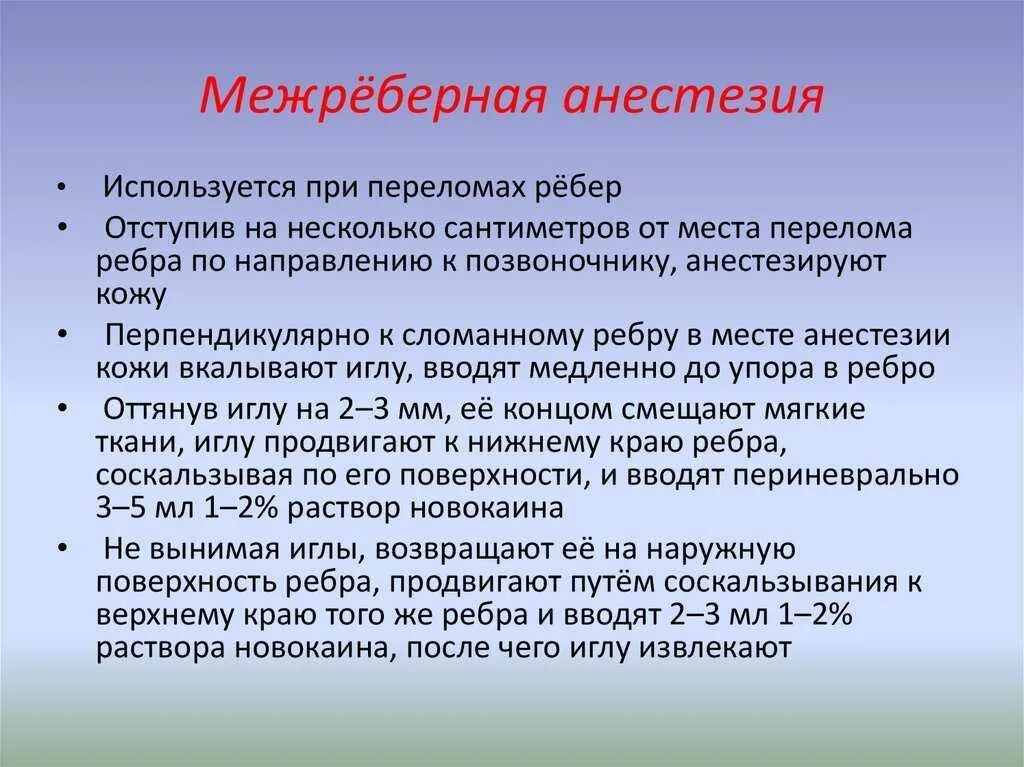 Межрёберная анестезия

• Используется при переломах рёбер

• Отступив на несколько сантиметров от места перелома ребра по направлению к позвоночнику, анестезируют кожу

• Перпендикулярно к сломанному ребру в месте анестезии кожи вкалывают иглу, вводят медленно до упора в ребро

• Оттянув иглу на 2–3 мм, её концом смещают мягкие ткани, иглу продвигают к нижнему краю ребра, соскальзывая по его поверхности, и вводят периневрально 3–5 мл 1–2% раствор новокаина

• Не вынимая иглы, возвращают её на наружную поверхность ребра, продвигают путём соскальзывания к верхнему краю того же ребра и вводят 2–3 мл 1–2% раствора новокаина, после чего иглу извлекают